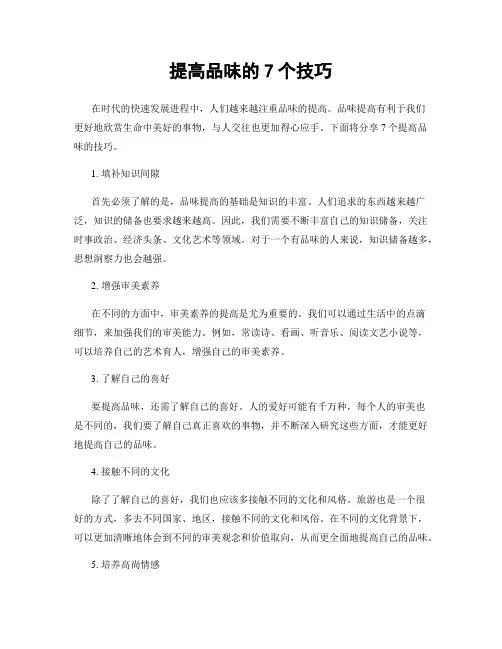 提高品味的 7 个技巧

在时代的快速发展进程中，人们越来越注重品味的提高。品味提高有利于我们更好地欣赏生命中美好的事物，与人交往也更加得心应手。下面将分享 7 个提高品味的技巧。

1. 填补知识间隙

首先必须了解的是，品味提高的基础是知识的丰富。人们追求的东西越来越广泛，知识的储备也要求越来越高。因此，我们需要不断丰富自己的知识储备，关注时事政治、经济头条、文化艺术等领域。对于一个有品味的人来说，知识储备越多，思想洞察力也会越强。

2. 增强审美素养

在不同的方面中，审美素养的提高是尤为重要的。我们可以通过生活中的点滴细节，来加强我们的审美能力。例如，常读诗、看画、听音乐、阅读文艺小说等，可以培养自己的艺术育人，增强自己的审美素养。

3. 了解自己的喜好

要提高品味，还需了解自己的喜好。人的爱好可能有千万种，每个人的审美也是不同的，我们要了解自己真正喜欢的事物，并不断深入研究这些方面，才能更好地提高自己的品味。

4. 接触不同的文化

除了了解自己的喜好，我们也应该多接触不同的文化和风格。旅游也是一个很好的方式，多去不同国家、地区，接触不同的文化和风俗。在不同的文化背景下，可以更加清晰地体会到不同的审美观念和价值取向，从而更全面地提高自己的品味。

5. 培养高尚情感